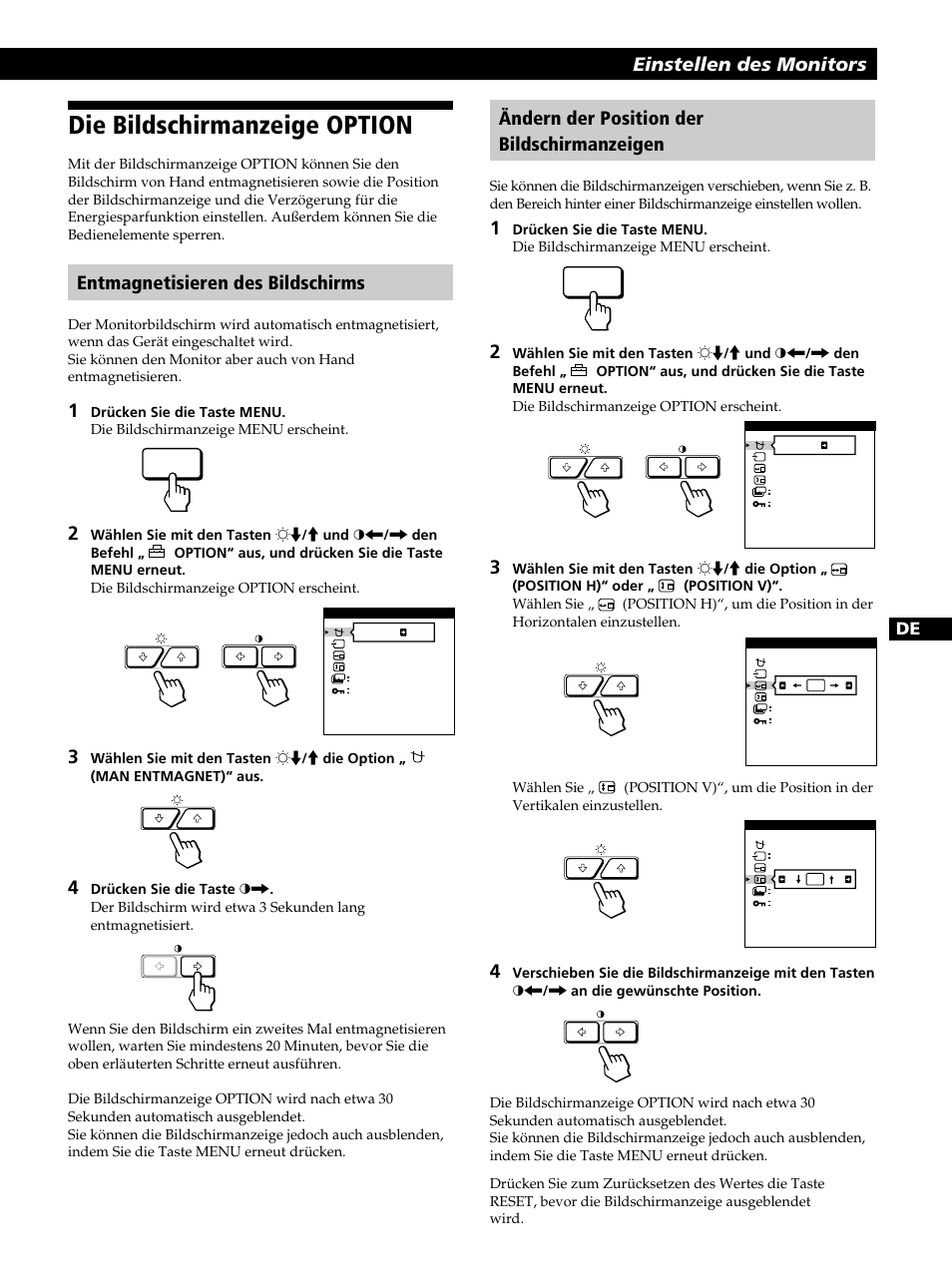 Einstellen des Monitors

Die Bildschirmanzeige OPTION

Mit der Bildschirmanzeige OPTION können Sie den Bildschirm von Hand entmagnetisieren sowie die Position der Bildschirmanzeige und die Verzögerung für die Energiesparfunktion einstellen. Außerdem können Sie die Bedienelemente sperren.

Entmagnetisieren des Bildschirms

Der Monitorbildschirm wird automatisch entmagnetisiert, wenn das Gerät eingeschaltet wird.
Sie können den Monitor aber auch von Hand entmagnetisieren.

1 Drücken Sie die Taste MENU.
Die Bildschirmanzeige MENU erscheint.

2 Wählen Sie mit den Tasten ☼↓/↑ und ◑←/→ den Befehl „ OPTION“ aus, und drücken Sie die Taste MENU erneut.
Die Bildschirmanzeige OPTION erscheint.

3 Wählen Sie mit den Tasten ☼↓/↑ die Option „ (MAN ENTMAGNET)“ aus.

4 Drücken Sie die Taste ◑→.
Der Bildschirm wird etwa 3 Sekunden lang entmagnetisiert.

Wenn Sie den Bildschirm ein zweites Mal entmagnetisieren wollen, warten Sie mindestens 20 Minuten, bevor Sie die oben erläuterten Schritte erneut ausführen.

Die Bildschirmanzeige OPTION wird nach etwa 30 Sekunden automatisch ausgeblendet.
Sie können die Bildschirmanzeige jedoch auch ausblenden, indem Sie die Taste MENU erneut drücken.

Ändern der Position der Bildschirmanzeigen

Sie können die Bildschirmanzeigen verschieben, wenn Sie z. B. den Bereich hinter einer Bildschirmanzeige einstellen wollen.

1 Drücken Sie die Taste MENU.
Die Bildschirmanzeige MENU erscheint.

2 Wählen Sie mit den Tasten ☼↓/↑ und ◑←/→ den Befehl „ OPTION“ aus, und drücken Sie die Taste MENU erneut.
Die Bildschirmanzeige OPTION erscheint.

3 Wählen Sie mit den Tasten ☼↓/↑ die Option „ (POSITION H)“ oder „ (POSITION V)“.
Wählen Sie „ (POSITION H)“, um die Position in der Horizontalen einzustellen.

Wählen Sie „ (POSITION V)“, um die Position in der Vertikalen einzustellen.

4 Verschieben Sie die Bildschirmanzeige mit den Tasten ◑←/→ an die gewünschte Position.

Die Bildschirmanzeige OPTION wird nach etwa 30 Sekunden automatisch ausgeblendet.
Sie können die Bildschirmanzeige jedoch auch ausblenden, indem Sie die Taste MENU erneut drücken.

Drücken Sie zum Zurücksetzen des Wertes die Taste RESET, bevor die Bildschirmanzeige ausgeblendet wird.

DE